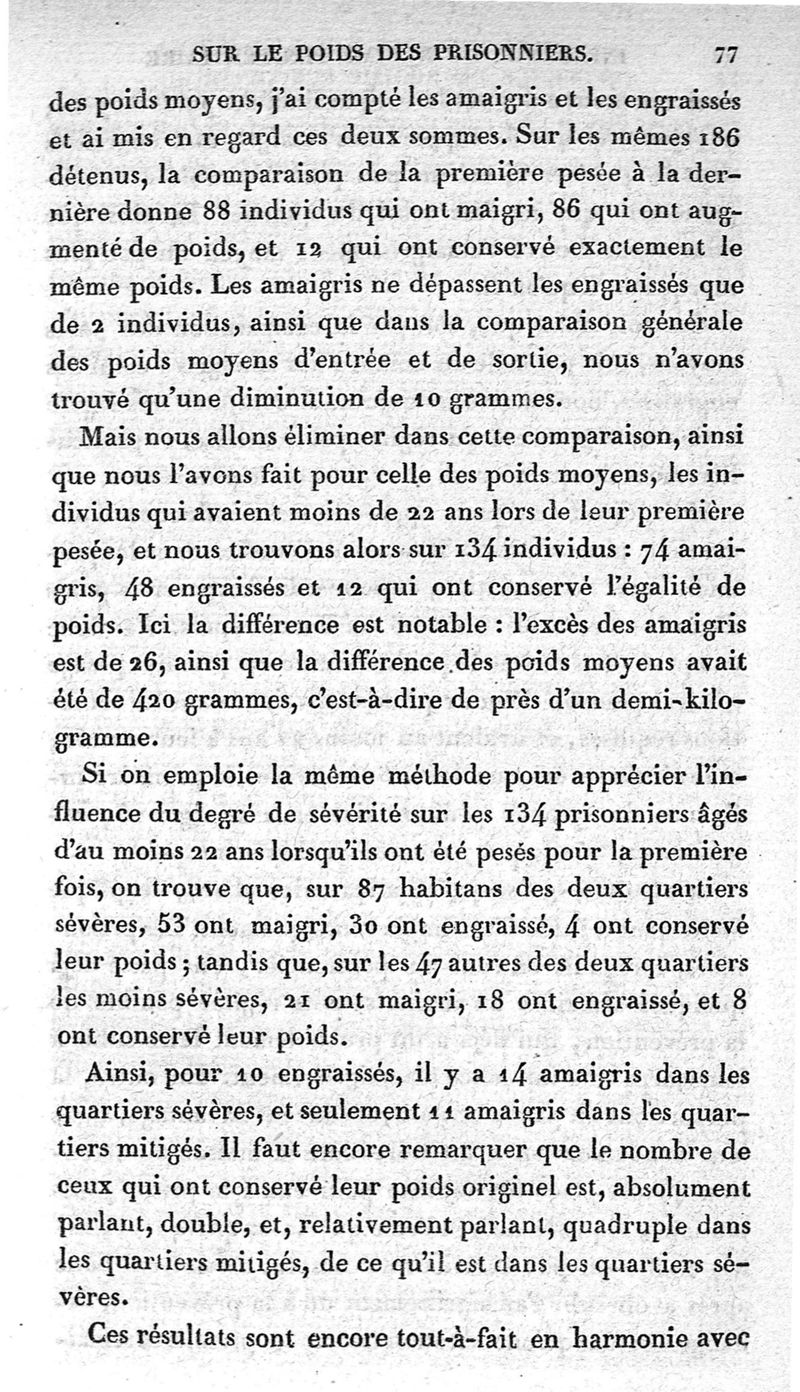 SUR LE POIDS DES PRISONNIERS. 77

des poids moyens, j'ai compté les amaigris et les engraissés et ai mis en regard ces deux sommes. Sur les mêmes 186 détenus, la comparaison de la première pesée à la dernière donne 88 individus qui ont maigri, 86 qui ont augmenté de poids, et 12 qui ont conservé exactement le même poids. Les amaigris ne dépassent les engraissés que de 2 individus, ainsi que dans la comparaison générale des poids moyens d'entrée et de sortie, nous n'avons trouvé qu'une diminution de 10 grammes.

Mais nous allons éliminer dans cette comparaison, ainsi que nous l'avons fait pour celle des poids moyens, les individus qui avaient moins de 22 ans lors de leur première pesée, et nous trouvons alors sur 134 individus : 74 amaigris, 48 engraissés et 12 qui ont conservé l'égalité de poids. Ici la différence est notable : l'excès des amaigris est de 26, ainsi que la différence des poids moyens avait été de 420 grammes, c'est-à-dire de près d'un demi-kilogramme.

Si on emploie la même méthode pour apprécier l'influence du degré de sévérité sur les 134 prisonniers âgés d'au moins 22 ans lorsqu'ils ont été pesés pour la première fois, on trouve que, sur 87 habitans des deux quartiers sévères, 53 ont maigri, 30 ont engraissé, 4 ont conservé leur poids ; tandis que, sur les 47 autres des deux quartiers les moins sévères, 21 ont maigri, 18 ont engraissé, et 8 ont conservé leur poids.

Ainsi, pour 10 engraissés, il y a 14 amaigris dans les quartiers sévères, et seulement 11 amaigris dans les quartiers mitigés. Il faut encore remarquer que le nombre de ceux qui ont conservé leur poids originel est, absolument parlant, double, et, relativement parlant, quadruple dans les quartiers mitigés, de ce qu'il est dans les quartiers sévères.

Ces résultats sont encore tout-à-fait en harmonie avec